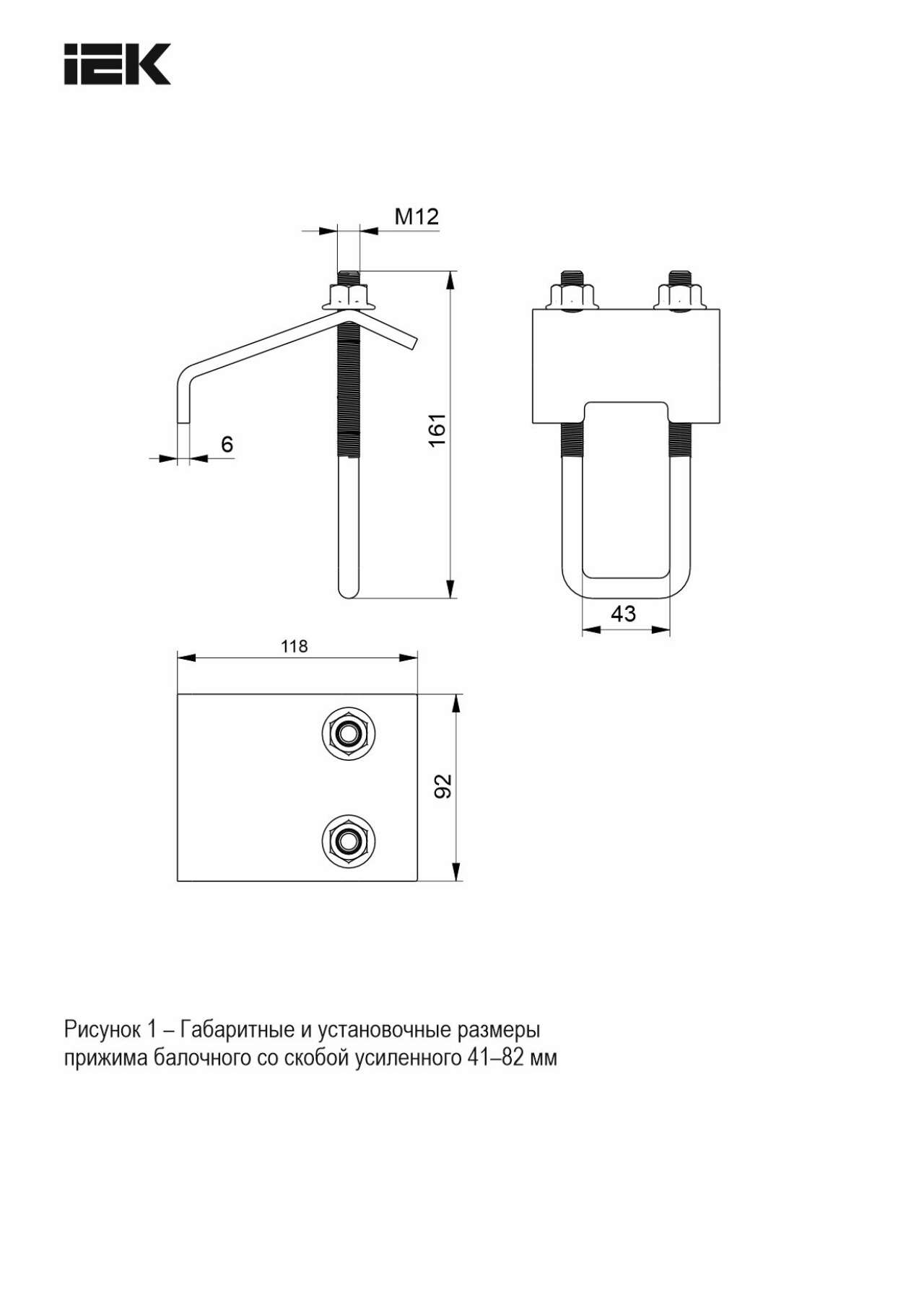 IEK

M12

6

161

43

118

92

Рисунок 1 – Габаритные и установочные размеры прижима балочного со скобой усиленного 41–82 мм